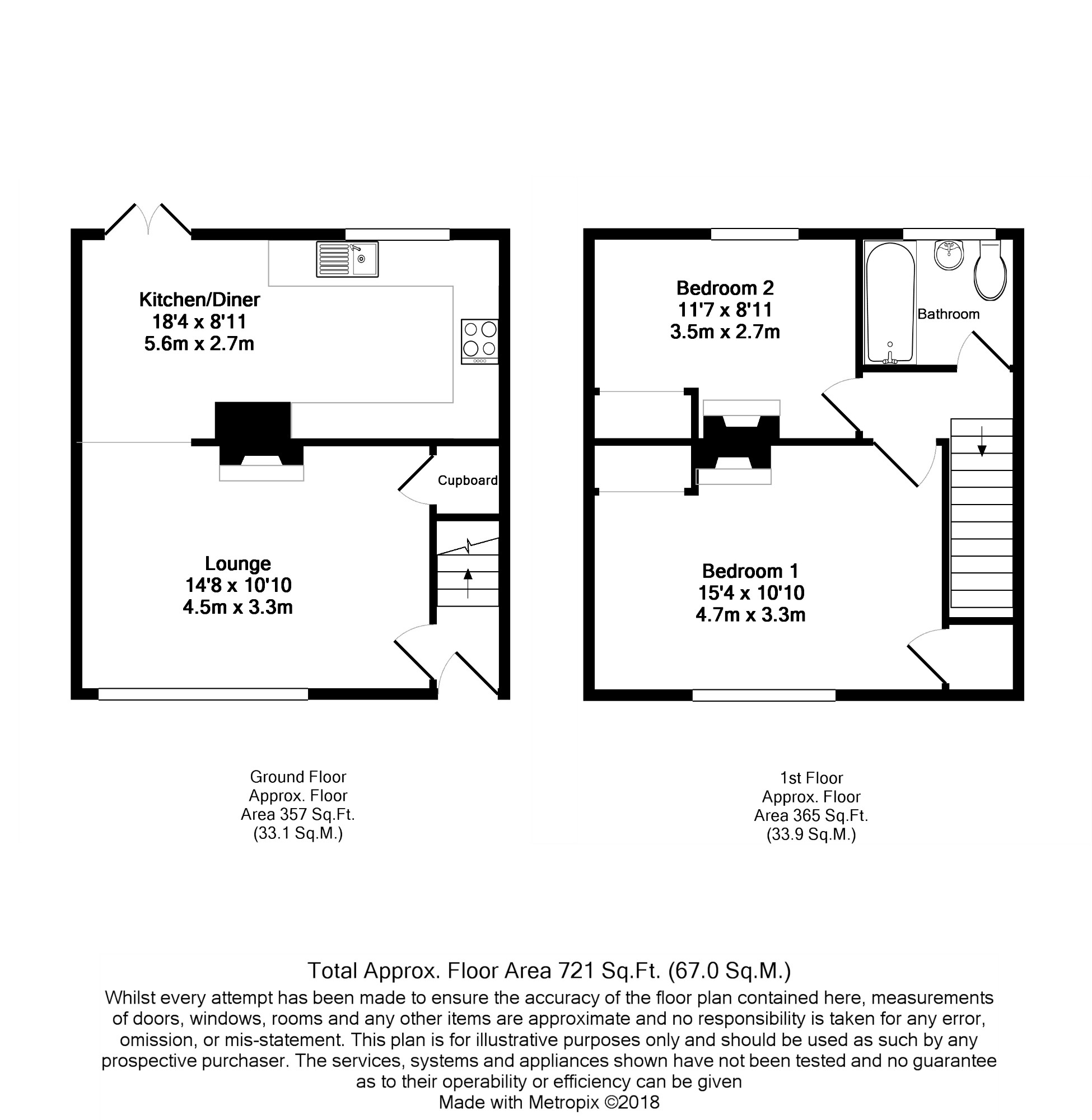 Kitchen/Diner
18'4 x 8'11
5.6m x 2.7m

Cupboard

Lounge
14'8 x 10'10
4.5m x 3.3m

Bedroom 2
11'7 x 8'11
3.5m x 2.7m

Bathroom

Bedroom 1
15'4 x 10'10
4.7m x 3.3m

Ground Floor
Approx. Floor
Area 357 Sq.Ft.
(33.1 Sq.M.)

1st Floor
Approx. Floor
Area 365 Sq.Ft.
(33.9 Sq.M.)

Total Approx. Floor Area 721 Sq.Ft. (67.0 Sq.M.)
Whilst every attempt has been made to ensure the accuracy of the floor plan contained here, measurements of doors, windows, rooms and any other items are approximate and no responsibility is taken for any error, omission, or mis-statement. This plan is for illustrative purposes only and should be used as such by any prospective purchaser. The services, systems and appliances shown have not been tested and no guarantee as to their operability or efficiency can be given
Made with Metropix ©2018